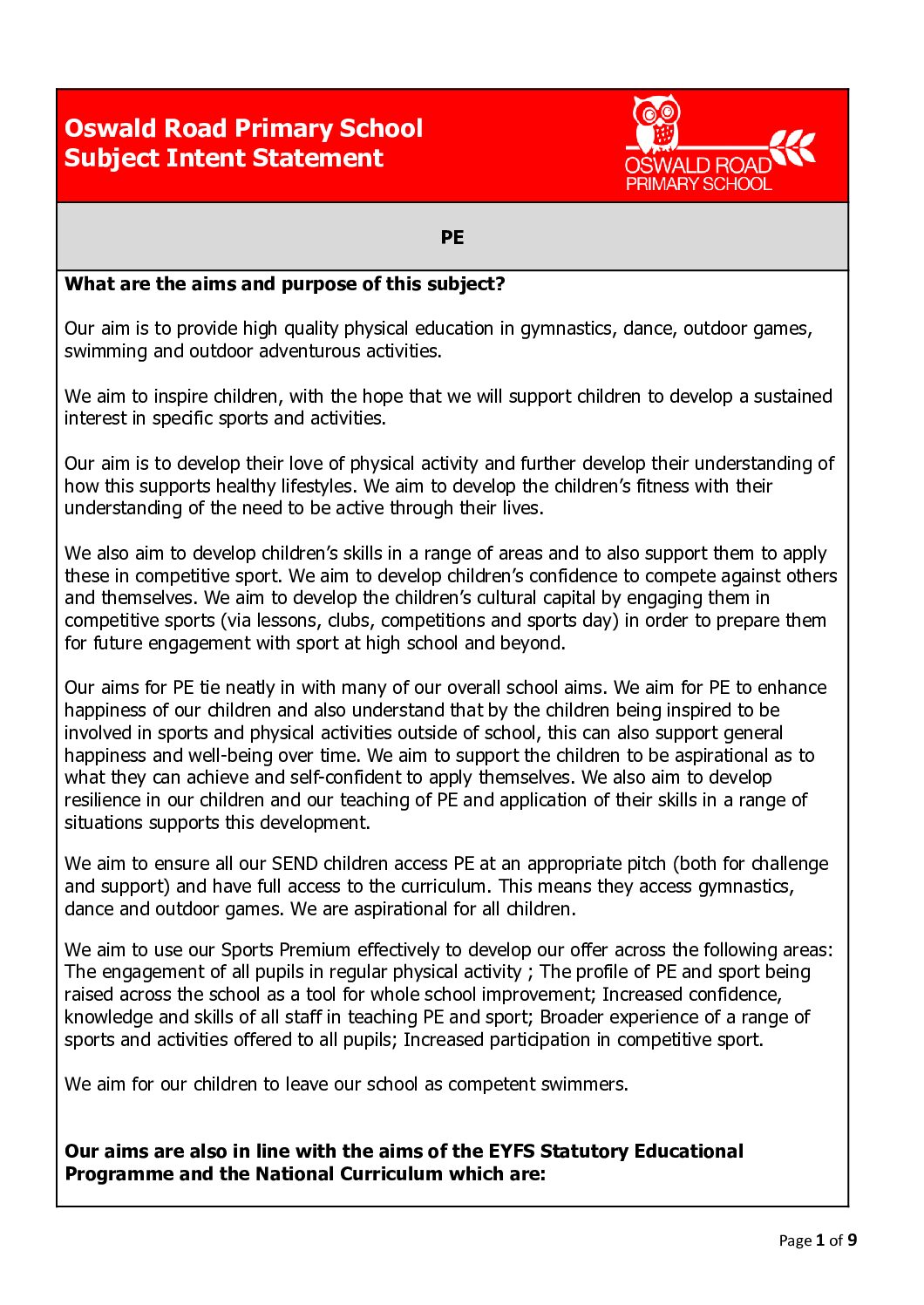 Oswald Road Primary School
Subject Intent Statement

OSWALD ROAD
PRIMARY SCHOOL

PE

What are the aims and purpose of this subject?

Our aim is to provide high quality physical education in gymnastics, dance, outdoor games, swimming and outdoor adventurous activities.

We aim to inspire children, with the hope that we will support children to develop a sustained interest in specific sports and activities.

Our aim is to develop their love of physical activity and further develop their understanding of how this supports healthy lifestyles. We aim to develop the children's fitness with their understanding of the need to be active through their lives.

We also aim to develop children's skills in a range of areas and to also support them to apply these in competitive sport. We aim to develop children's confidence to compete against others and themselves. We aim to develop the children's cultural capital by engaging them in competitive sports (via lessons, clubs, competitions and sports day) in order to prepare them for future engagement with sport at high school and beyond.

Our aims for PE tie neatly in with many of our overall school aims. We aim for PE to enhance happiness of our children and also understand that by the children being inspired to be involved in sports and physical activities outside of school, this can also support general happiness and well-being over time. We aim to support the children to be aspirational as to what they can achieve and self-confident to apply themselves. We also aim to develop resilience in our children and our teaching of PE and application of their skills in a range of situations supports this development.

We aim to ensure all our SEND children access PE at an appropriate pitch (both for challenge and support) and have full access to the curriculum. This means they access gymnastics, dance and outdoor games. We are aspirational for all children.

We aim to use our Sports Premium effectively to develop our offer across the following areas: The engagement of all pupils in regular physical activity ; The profile of PE and sport being raised across the school as a tool for whole school improvement; Increased confidence, knowledge and skills of all staff in teaching PE and sport; Broader experience of a range of sports and activities offered to all pupils; Increased participation in competitive sport.

We aim for our children to leave our school as competent swimmers.

Our aims are also in line with the aims of the EYFS Statutory Educational Programme and the National Curriculum which are:

Page 1 of 9